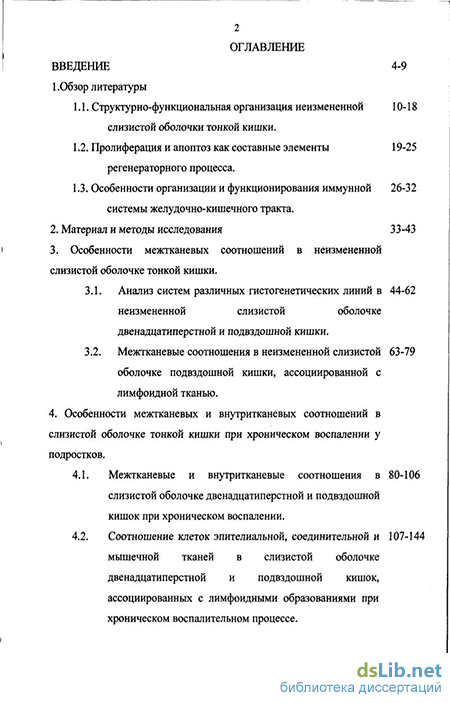 2

ОГЛАВЛЕНИЕ

ВВЕДЕНИЕ 4-9

1.Обзор литературы

1.1. Структурно-функциональная организация неизмененной слизистой оболочки тонкой кишки. 10-18

1.2. Пролиферация и апоптоз как составные элементы регенераторного процесса. 19-25

1.3. Особенности организации и функционирования иммунной системы желудочно-кишечного тракта. 26-32

2. Материал и методы исследования 33-43

3. Особенности межтканевых соотношений в неизмененной слизистой оболочке тонкой кишки.

3.1. Анализ систем различных гистогенетических линий в неизмененной слизистой оболочке двенадцатиперстной и подвздошной кишки. 44-62

3.2. Межтканевые соотношения в неизмененной слизистой оболочке подвздошной кишки, ассоциированной с лимфоидной тканью. 63-79

4. Особенности межтканевых и внутритканевых соотношений в слизистой оболочке тонкой кишки при хроническом воспалении у подростков.

4.1. Межтканевые и внутритканевые соотношения в слизистой оболочке двенадцатиперстной и подвздошной кишок при хроническом воспалении. 80-106

4.2. Соотношение клеток эпителиальной, соединительной и мышечной тканей в слизистой оболочке двенадцатиперстной и подвздошной кишок, ассоциированных с лимфоидными образованиями при хроническом воспалительном процессе. 107-144

dsLib.net
библиотека диссертаций